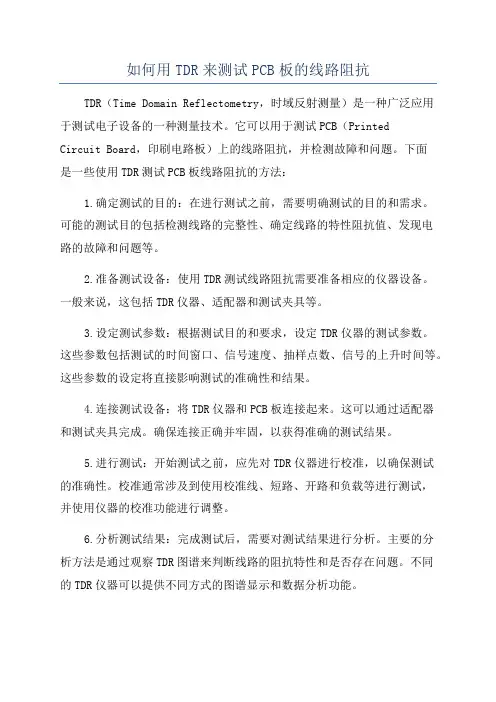 如何用 TDR 来测试 PCB 板的线路阻抗

TDR（Time Domain Reflectometry，时域反射测量）是一种广泛应用于测试电子设备的一种测量技术。它可以用于测试 PCB（Printed Circuit Board，印刷电路板）上的线路阻抗，并检测故障和问题。下面是一些使用 TDR 测试 PCB 板线路阻抗的方法：

1.确定测试的目的：在进行测试之前，需要明确测试的目的和需求。可能的测试目的包括检测线路的完整性、确定线路的特性阻抗值、发现电路的故障和问题等。

2.准备测试设备：使用 TDR 测试线路阻抗需要准备相应的仪器设备。一般来说，这包括 TDR 仪器、适配器和测试夹具等。

3.设定测试参数：根据测试目的和要求，设定 TDR 仪器的测试参数。这些参数包括测试的时间窗口、信号速度、抽样点数、信号的上升时间等。这些参数的设定将直接影响测试的准确性和结果。

4.连接测试设备：将 TDR 仪器和 PCB 板连接起来。这可以通过适配器和测试夹具完成。确保连接正确并牢固，以获得准确的测试结果。

5.进行测试：开始测试之前，应先对 TDR 仪器进行校准，以确保测试的准确性。校准通常涉及到使用校准线、短路、开路和负载等进行测试，并使用仪器的校准功能进行调整。

6.分析测试结果：完成测试后，需要对测试结果进行分析。主要的分析方法是通过观察 TDR 图谱来判断线路的阻抗特性和是否存在问题。不同的 TDR 仪器可以提供不同方式的图谱显示和数据分析功能。